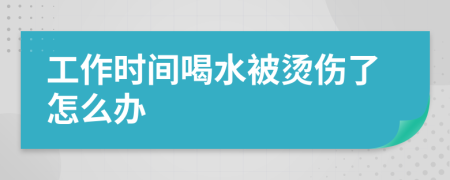 工作时间喝水被烫伤了怎么办